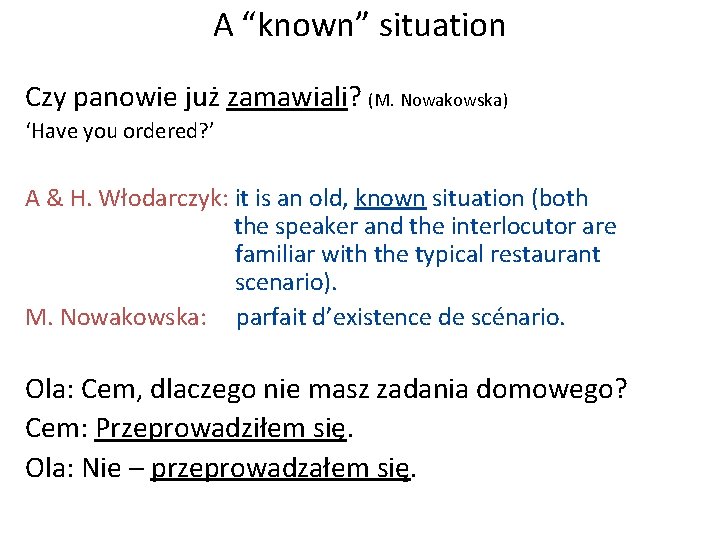 A “known” situation

Czy panowie już zamawiali? (M. Nowakowska)
‘Have you ordered?’

A & H. Włodarczyk: it is an old, known situation (both the speaker and the interlocutor are familiar with the typical restaurant scenario).
M. Nowakowska: parfait d’existence de scénario.

Ola: Cem, dlaczego nie masz zadania domowego?
Cem: Przeprowadziłem się.
Ola: Nie – przeprowadzałem się.